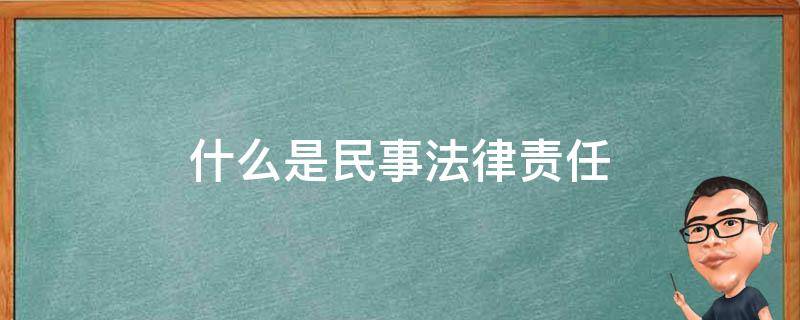 什么是民事法律责任